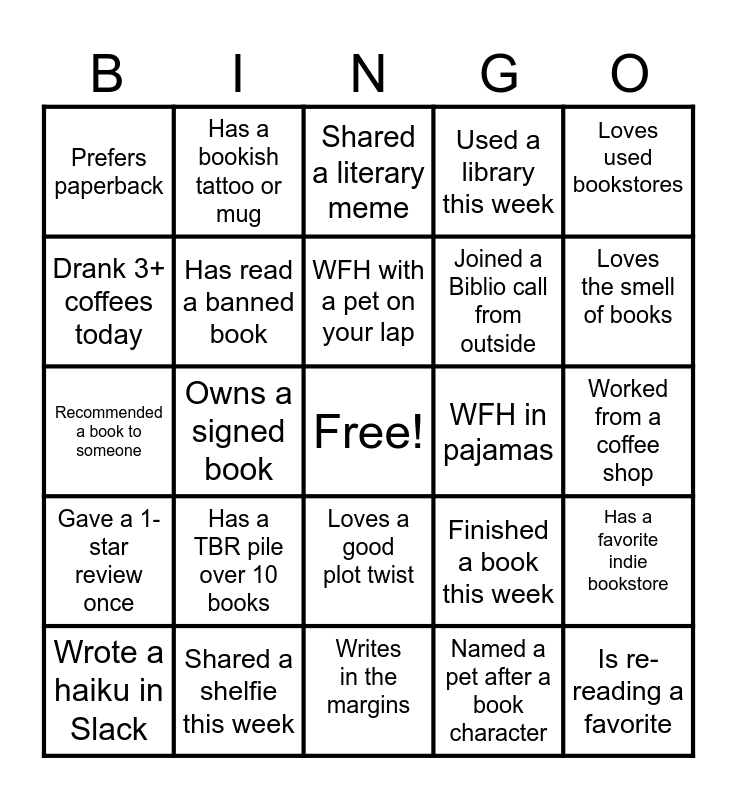 | B | I | N | G | O |
|---|---|---|---|---|
| Prefers paperback | Has a bookish tattoo or mug | Shared a literary meme | Used a library this week | Loves used bookstores |
| Drank 3+ coffees today | Has read a banned book | WFH with a pet on your lap | Joined a Biblio call from outside | Loves the smell of books |
| Recommended a book to someone | Owns a signed book | Free! | WFH in pajamas | Worked from a coffee shop |
| Gave a 1-star review once | Has a TBR pile over 10 books | Loves a good plot twist | Finished a book this week | Has a favorite indie bookstore |
| Wrote a haiku in Slack | Shared a shelfie this week | Writes in the margins | Named a pet after a book character | Is re-reading a favorite |